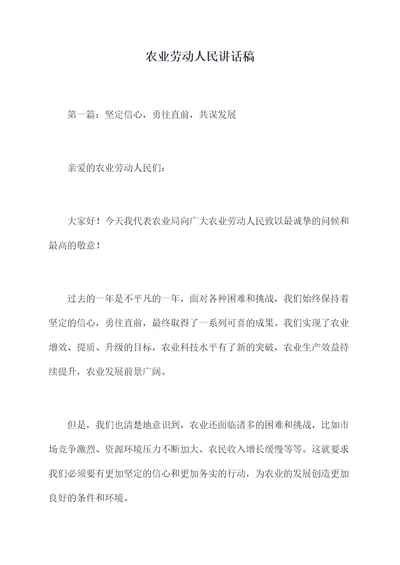 农业劳动人民讲话稿

第一篇：坚定信心，勇往直前，共谋发展

亲爱的农业劳动人民们：

大家好！今天我代表农业局向广大农业劳动人民致以最诚挚的问候和最高的敬意！

过去的一年是不平凡的一年，面对各种困难和挑战，我们始终保持着坚定的信心，勇往直前，最终取得了一系列可喜的成果。我们实现了农业增效、提质、升级的目标，农业科技水平有了新的突破，农业生产效益持续提升，农业发展前景广阔。

但是，我们也清楚地意识到，农业还面临诸多的困难和挑战，比如市场竞争激烈、资源环境压力不断加大、农民收入增长缓慢等等。这就要求我们必须要有更加坚定的信心和更加务实的行动，为农业的发展创造更加良好的条件和环境。